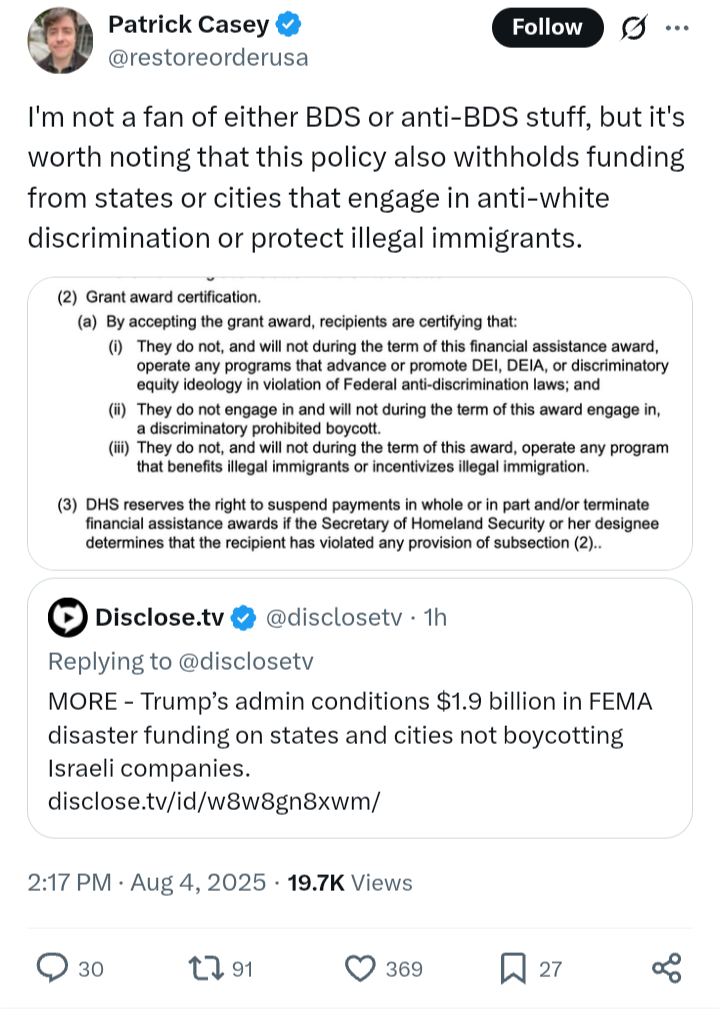 Patrick Casey
@restoreorderusa

Follow

I'm not a fan of either BDS or anti-BDS stuff, but it's worth noting that this policy also withholds funding from states or cities that engage in anti-white discrimination or protect illegal immigrants.

(2) Grant award certification.
(a) By accepting the grant award, recipients are certifying that:
(i) They do not, and will not during the term of this financial assistance award, operate any programs that advance or promote DEI, DEIA, or discriminatory equity ideology in violation of Federal anti-discrimination laws; and
(ii) They do not engage in and will not during the term of this award engage in, a discriminatory prohibited boycott.
(iii) They do not, and will not during the term of this award, operate any program that benefits illegal immigrants or incentivizes illegal immigration.

(3) DHS reserves the right to suspend payments in whole or in part and/or terminate financial assistance awards if the Secretary of Homeland Security or her designee determines that the recipient has violated any provision of subsection (2)..

Disclose.tv @disclosetv · 1h
Replying to @disclosetv
MORE - Trump's admin conditions $1.9 billion in FEMA disaster funding on states and cities not boycotting Israeli companies.
disclose.tv/id/w8w8gn8xwm/

2:17 PM · Aug 4, 2025 · 19.7K Views

30 91 369 27